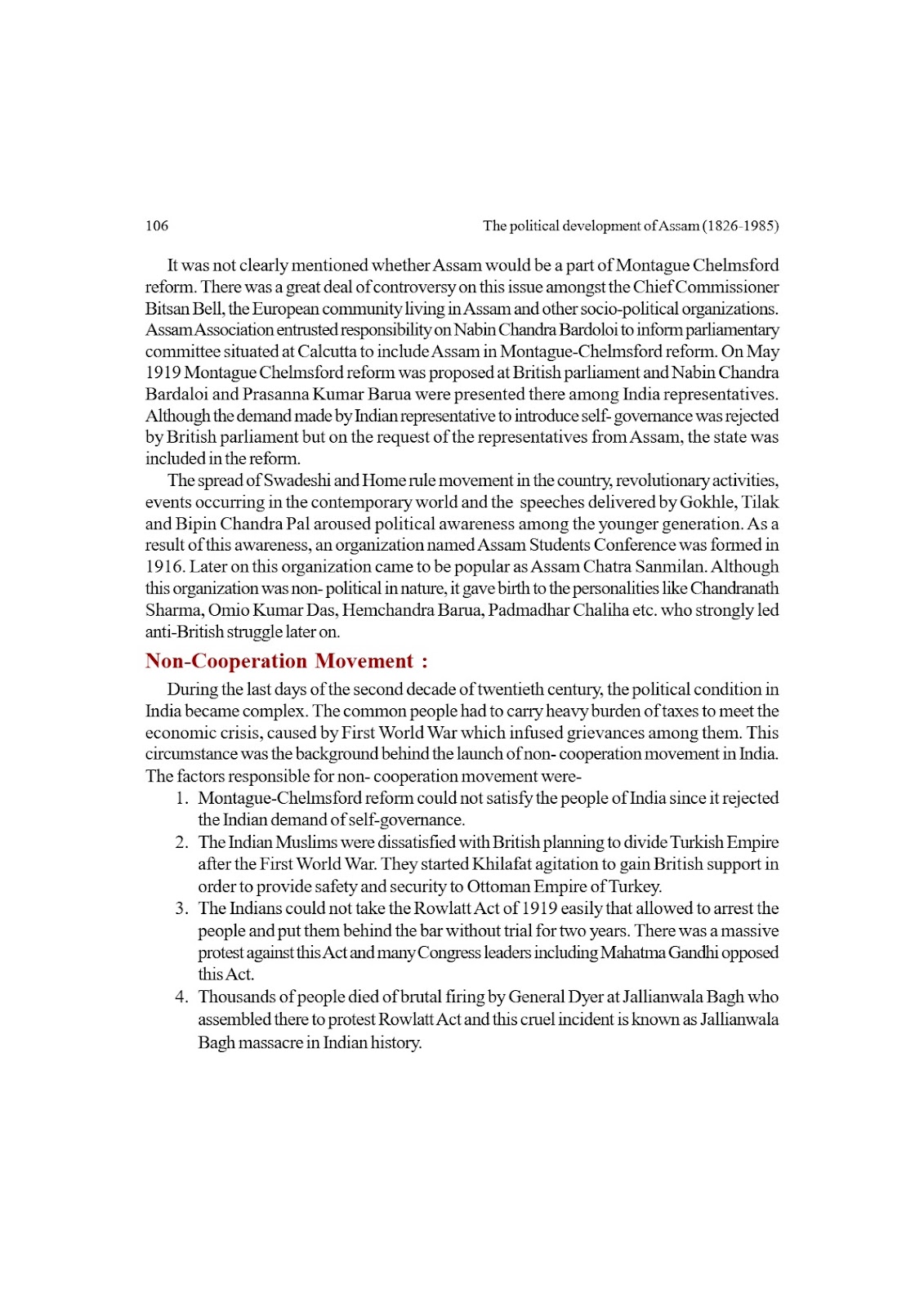 106

The political development of Assam (1826-1985)

It was not clearly mentioned whether Assam would be a part of Montague Chelmsford reform. There was a great deal of controversy on this issue amongst the Chief Commissioner Bitsan Bell, the European community living in Assam and other socio-political organizations. Assam Association entrusted responsibility on Nabin Chandra Bardoloi to inform parliamentary committee situated at Calcutta to include Assam in Montague-Chelmsford reform. On May 1919 Montague Chelmsford reform was proposed at British parliament and Nabin Chandra Bardaloi and Prasanna Kumar Barua were presented there among India representatives. Although the demand made by Indian representative to introduce self- governance was rejected by British parliament but on the request of the representatives from Assam, the state was included in the reform.

The spread of Swadeshi and Home rule movement in the country, revolutionary activities, events occurring in the contemporary world and the speeches delivered by Gokhle, Tilak and Bipin Chandra Pal aroused political awareness among the younger generation. As a result of this awareness, an organization named Assam Students Conference was formed in 1916. Later on this organization came to be popular as Assam Chatra Sanmilan. Although this organization was non- political in nature, it gave birth to the personalities like Chandranath Sharma, Omio Kumar Das, Hemchandra Barua, Padmadhar Chaliha etc. who strongly led anti-British struggle later on.

Non-Cooperation Movement :

During the last days of the second decade of twentieth century, the political condition in India became complex. The common people had to carry heavy burden of taxes to meet the economic crisis, caused by First World War which infused grievances among them. This circumstance was the background behind the launch of non- cooperation movement in India. The factors responsible for non- cooperation movement were-

1. Montague-Chelmsford reform could not satisfy the people of India since it rejected the Indian demand of self-governance.
2. The Indian Muslims were dissatisfied with British planning to divide Turkish Empire after the First World War. They started Khilafat agitation to gain British support in order to provide safety and security to Ottoman Empire of Turkey.
3. The Indians could not take the Rowlatt Act of 1919 easily that allowed to arrest the people and put them behind the bar without trial for two years. There was a massive protest against this Act and many Congress leaders including Mahatma Gandhi opposed this Act.
4. Thousands of people died of brutal firing by General Dyer at Jallianwala Bagh who assembled there to protest Rowlatt Act and this cruel incident is known as Jallianwala Bagh massacre in Indian history.